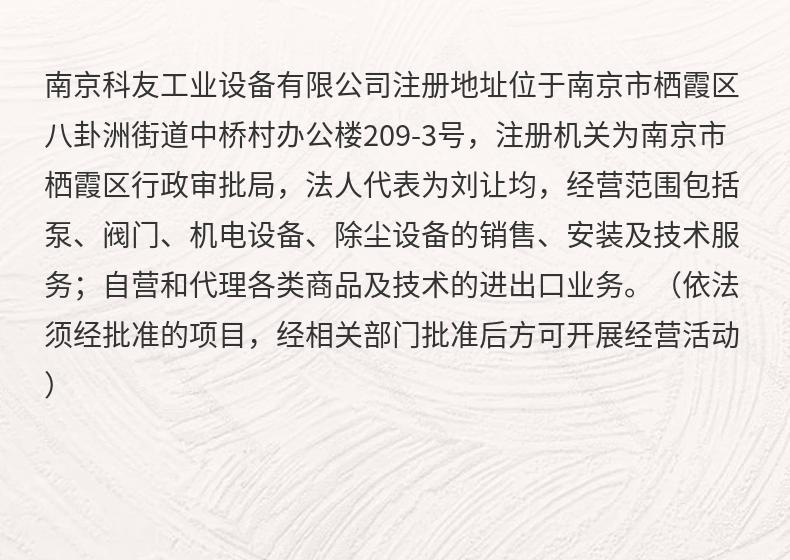 南京科友工业设备有限公司注册地址位于南京市栖霞区八卦洲街道中桥村办公楼209-3号，注册机关为南京市栖霞区行政审批局，法人代表为刘让均，经营范围包括泵、阀门、机电设备、除尘设备的销售、安装及技术服务；自营和代理各类商品及技术的进出口业务。（依法须经批准的项目，经相关部门批准后方可开展经营活动）